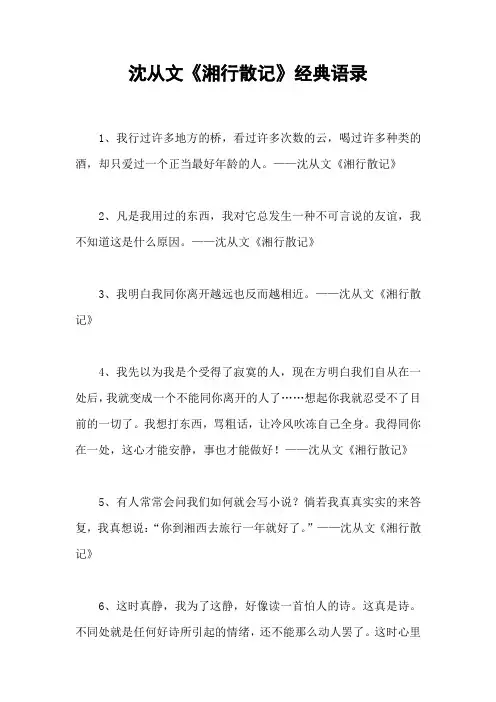 沈从文《湘行散记》经典语录

1、我行过许多地方的桥，看过许多次数的云，喝过许多种类的酒，却只爱过一个正当最好年龄的人。——沈从文《湘行散记》

2、凡是我用过的东西，我对它总发生一种不可言说的友谊，我不知道这是什么原因。——沈从文《湘行散记》

3、我明白我同你离开越远也反而越相近。——沈从文《湘行散记》

4、我先以为我是个受得了寂寞的人，现在方明白我们自从在一处后，我就变成一个不能同你离开的人了……想起你我就忍受不了目前的一切了。我想打东西，骂粗话，让冷风吹冻自己全身。我得同你在一处，这心才能安静，事也才能做好！——沈从文《湘行散记》

5、有人常常会问我们如何就会写小说？倘若我真真实实的来答复，我真想说：“你到湘西去旅行一年就好了。”——沈从文《湘行散记》

6、这时真静，我为了这静，好像读一首怕人的诗。这真是诗。不同处就是任何好诗所引起的情绪，还不能那么动人罢了。这时心里